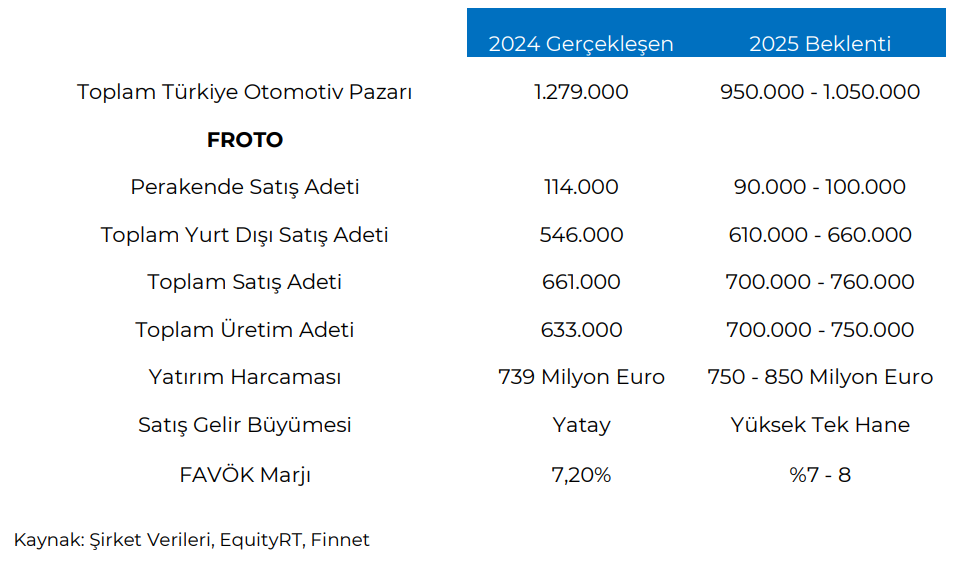 | | 2024 Gerçekleşen | 2025 Beklenti |
|---|---|---|
| Toplam Türkiye Otomotiv Pazarı | 1.279.000 | 950.000 - 1.050.000 |
| **FROTO** | | |
| Perakende Satış Adeti | 114.000 | 90.000 - 100.000 |
| Toplam Yurt Dışı Satış Adeti | 546.000 | 610.000 - 660.000 |
| Toplam Satış Adeti | 661.000 | 700.000 - 760.000 |
| Toplam Üretim Adeti | 633.000 | 700.000 - 750.000 |
| Yatırım Harcaması | 739 Milyon Euro | 750 - 850 Milyon Euro |
| Satış Gelir Büyümesi | Yatay | Yüksek Tek Hane |
| FAVÖK Marjı | 7,20% | %7 - 8 |

Kaynak: Şirket Verileri, EquityRT, Finnet